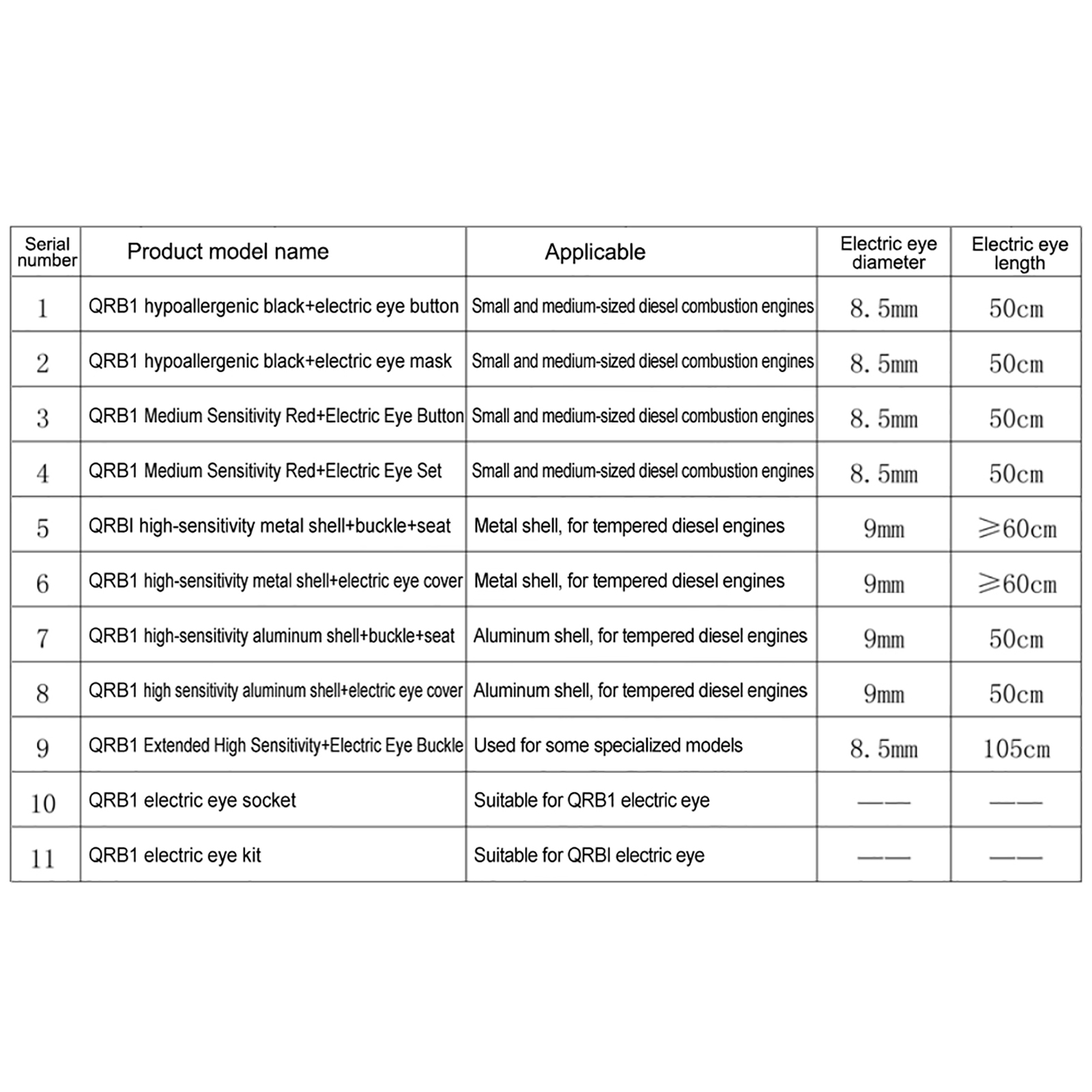 | Serial number | Product model name | Applicable | Electric eye diameter | Electric eye length |
|---|---|---|---|---|
| 1 | QRB1 hypoallergenic black+electric eye button | Small and medium-sized diesel combustion engines | 8. 5mm | 50cm |
| 2 | QRB1 hypoallergenic black+electric eye mask | Small and medium-sized diesel combustion engines | 8. 5mm | 50cm |
| 3 | QRB1 Medium Sensitivity Red+Electric Eye Button | Small and medium-sized diesel combustion engines | 8. 5mm | 50cm |
| 4 | QRB1 Medium Sensitivity Red+Electric Eye Set | Small and medium-sized diesel combustion engines | 8. 5mm | 50cm |
| 5 | QRBI high-sensitivity metal shell+buckle+seat | Metal shell, for tempered diesel engines | 9mm | ≥60cm |
| 6 | QRB1 high-sensitivity metal shell+electric eye cover | Metal shell, for tempered diesel engines | 9mm | ≥60cm |
| 7 | QRB1 high-sensitivity aluminum shell+buckle+seat | Aluminum shell, for tempered diesel engines | 9mm | 50cm |
| 8 | QRB1 high sensitivity aluminum shell+electric eye cover | Aluminum shell, for tempered diesel engines | 9mm | 50cm |
| 9 | QRB1 Extended High Sensitivity+Electric Eye Buckle | Used for some specialized models | 8. 5mm | 105cm |
| 10 | QRB1 electric eye socket | Suitable for QRB1 electric eye | —— | —— |
| 11 | QRB1 electric eye kit | Suitable for QRBI electric eye | —— | —— |